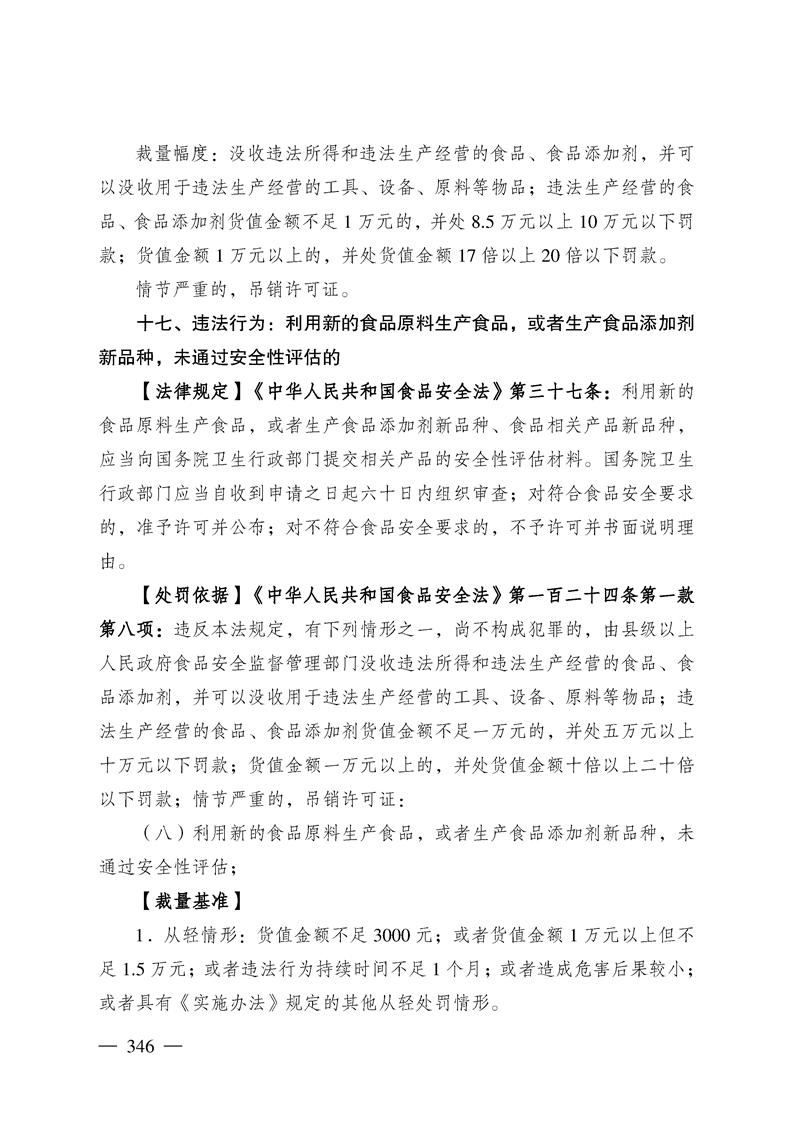 裁量幅度：没收违法所得和违法生产经营的食品、食品添加剂，并可以没收用于违法生产经营的工具、设备、原料等物品；违法生产经营的食品、食品添加剂货值金额不足 1 万元的，并处 8.5 万元以上 10 万元以下罚款；货值金额 1 万元以上的，并处货值金额 17 倍以上 20 倍以下罚款。

情节严重的，吊销许可证。

十七、违法行为：利用新的食品原料生产食品，或者生产食品添加剂新品种，未通过安全性评估的

【法律规定】《中华人民共和国食品安全法》第三十七条：利用新的食品原料生产食品，或者生产食品添加剂新品种、食品相关产品新品种，应当向国务院卫生行政部门提交相关产品的安全性评估材料。国务院卫生行政部门应当自收到申请之日起六十日内组织审查；对符合食品安全要求的，准予许可并公布；对不符合食品安全要求的，不予许可并书面说明理由。

【处罚依据】《中华人民共和国食品安全法》第一百二十四条第一款第八项：违反本法规定，有下列情形之一，尚不构成犯罪的，由县级以上人民政府食品安全监督管理部门没收违法所得和违法生产经营的食品、食品添加剂，并可以没收用于违法生产经营的工具、设备、原料等物品；违法生产经营的食品、食品添加剂货值金额不足一万元的，并处五万元以上十万元以下罚款；货值金额一万元以上的，并处货值金额十倍以上二十倍以下罚款；情节严重的，吊销许可证：

（八）利用新的食品原料生产食品，或者生产食品添加剂新品种，未通过安全性评估；

【裁量基准】

1．从轻情形：货值金额不足 3000 元；或者货值金额 1 万元以上但不足 1.5 万元；或者违法行为持续时间不足 1 个月；或者造成危害后果较小；或者具有《实施办法》规定的其他从轻处罚情形。

— 346 —